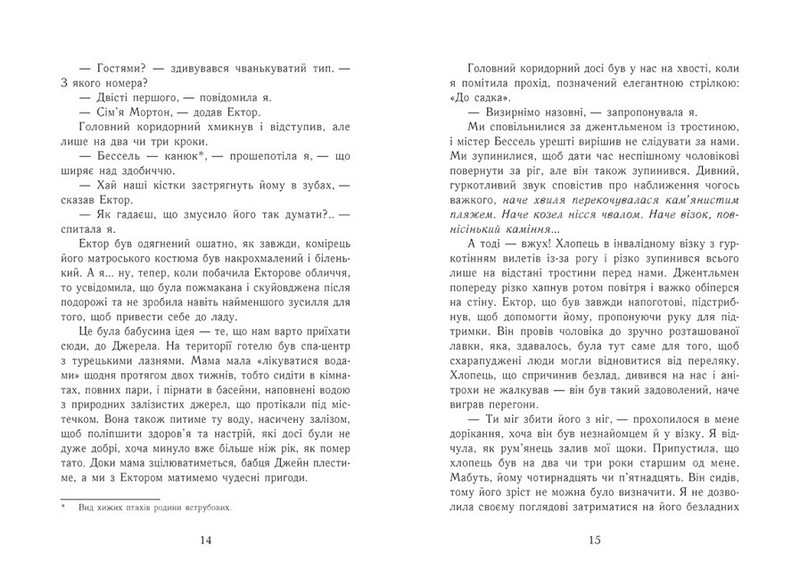 — Гостями? — здивувався чванькуватий тип. — З якого номера?

— Двісті першого, — повідомила я.

— Сім'я Мортон, — додав Ектор.

Головний коридорний хмикнув і відступив, але лише на два чи три кроки.

— Бессель — канюк*, — прошепотіла я, — що ширяє над здобиччю.

— Хай наші кістки застрягнуть йому в зубах, — сказав Ектор.

— Як гадаєш, що змусило його так думати?.. — спитала я.

Ектор був одягнений ошатно, як завжди, комірець його матроського костюма був накрохмалений і біленький. А я... ну, тепер, коли побачила Екторове обличчя, то усвідомила, що була пожмакана і скуйовджена після подорожі та не зробила навіть найменшого зусилля для того, щоб привести себе до ладу.

Це була бабусина ідея — те, що нам варто приїхати сюди, до Джерела. На території готелю був спа-центр з турецькими лазнями. Мама мала «лікуватися водами» щодня протягом двох тижнів, тобто сидіти в кімнатах, повних пари, і пірнати в басейни, наповнені водою з природних залізистих джерел, що протікали під містечком. Вона також питиме ту воду, насичену залізом, щоб поліпшити здоров'я та настрій, які досі були не дуже добрі, хоча минуло вже більше ніж рік, як помер тато. Доки мама зцілюватиметься, бабця Джейн плестиме, а ми з Ектором матимемо чудесні пригоди.

* Вид хижих птахів родини яструбових.

14

Головний коридорний досі був у нас на хвості, коли я помітила прохід, позначений елегантною стрілкою: «До садка».

— Визирнімо назовні, — запропонувала я.

Ми сповільнилися за джентльменом із тростиною, і містер Бессель урешті вирішив не слідувати за нами. Ми зупинилися, щоб дати час неспішному чоловікові повернути за ріг, але він також зупинився. Дивний, гуркотливий звук сповістив про наближення чогось важкого, наче хвиля перекочувалася кам'янистим пляжем. Наче козел нісся чвалом. Наче візок, повнісінький каміння...

А тоді — вжух! Хлопець в інвалідному візку з гуркотінням вилетів із-за рогу і різко зупинився всього лише на відстані тростини перед нами. Джентльмен попереду різко хапнув ротом повітря і важко обіперся на стіну. Ектор, що був завжди напоготові, підстрибнув, щоб допомогти йому, пропонуючи руку для підтримки. Він провів чоловіка до зручно розташованої лавки, яка, здавалось, була тут саме для того, щоб схарапуджені люди могли відновитися від переляку. Хлопець, що спричинив безлад, дивився на нас і анітрохи не жалкував — він був такий задоволений, наче виграв перегони.

— Ти міг збити його з ніг, — прохопилося в мене дорікання, хоча він був незнайомцем й у візку. Я відчула, як рум'янець залив мої щоки. Припустила, що хлопець був на два чи три роки старшим од мене. Мабуть, йому чотирнадцять чи п'ятнадцять. Він сидів, тому його зріст не можна було визначити. Я не дозволила своєму поглядові затриматися на його безладних

15